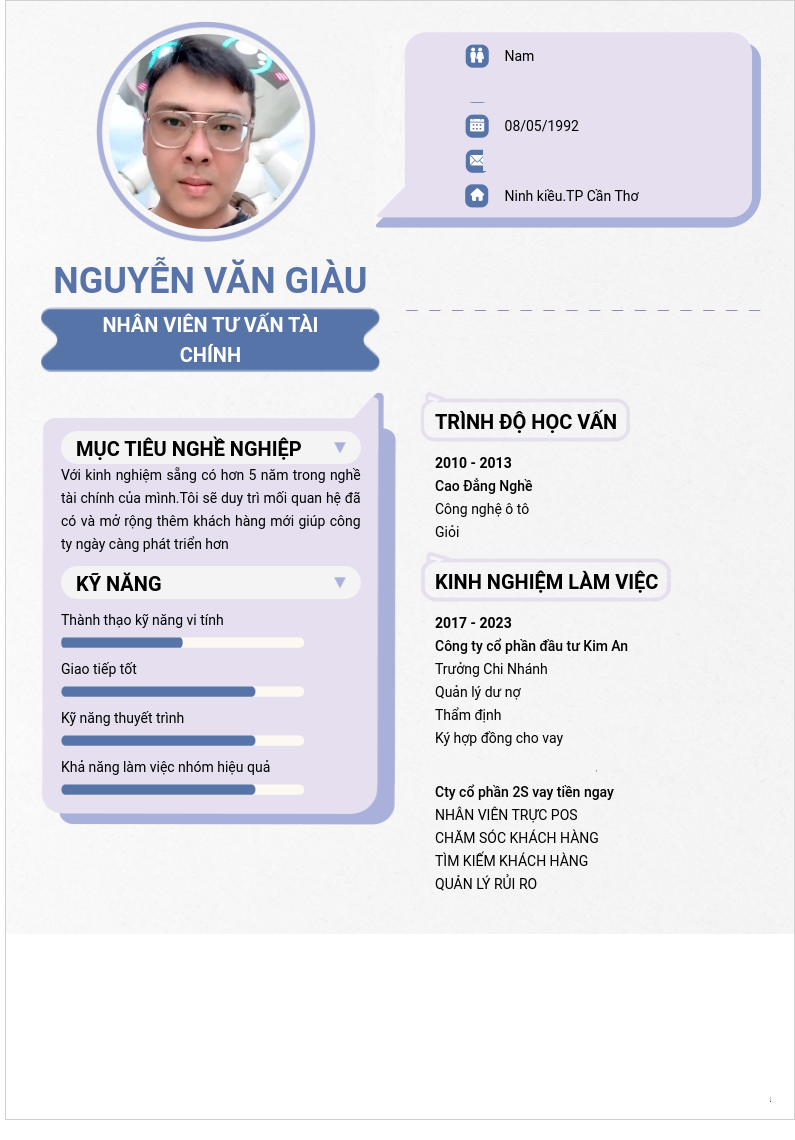 Nam

08/05/1992

Ninh kiều.TP Cần Thơ

NGUYỄN VĂN GIÀU

NHÂN VIÊN TƯ VẤN TÀI CHÍNH

MỤC TIÊU NGHỀ NGHIỆP

Với kinh nghiệm sẵng có hơn 5 năm trong nghề tài chính của mình.Tôi sẽ duy trì mối quan hệ đã có và mở rộng thêm khách hàng mới giúp công ty ngày càng phát triển hơn

KỸ NĂNG

Thành thạo kỹ năng vi tính

Giao tiếp tốt

Kỹ năng thuyết trình

Khả năng làm việc nhóm hiệu quả

TRÌNH ĐỘ HỌC VẤN

2010 - 2013
Cao Đẳng Nghề
Công nghệ ô tô
Giỏi

KINH NGHIỆM LÀM VIỆC

2017 - 2023
Công ty cổ phần đầu tư Kim An
Trưởng Chi Nhánh
Quản lý dư nợ
Thẩm định
Ký hợp đồng cho vay

Cty cổ phần 2S vay tiền ngay
NHÂN VIÊN TRỰC POS
CHĂM SÓC KHÁCH HÀNG
TÌM KIẾM KHÁCH HÀNG
QUẢN LÝ RỦI RO